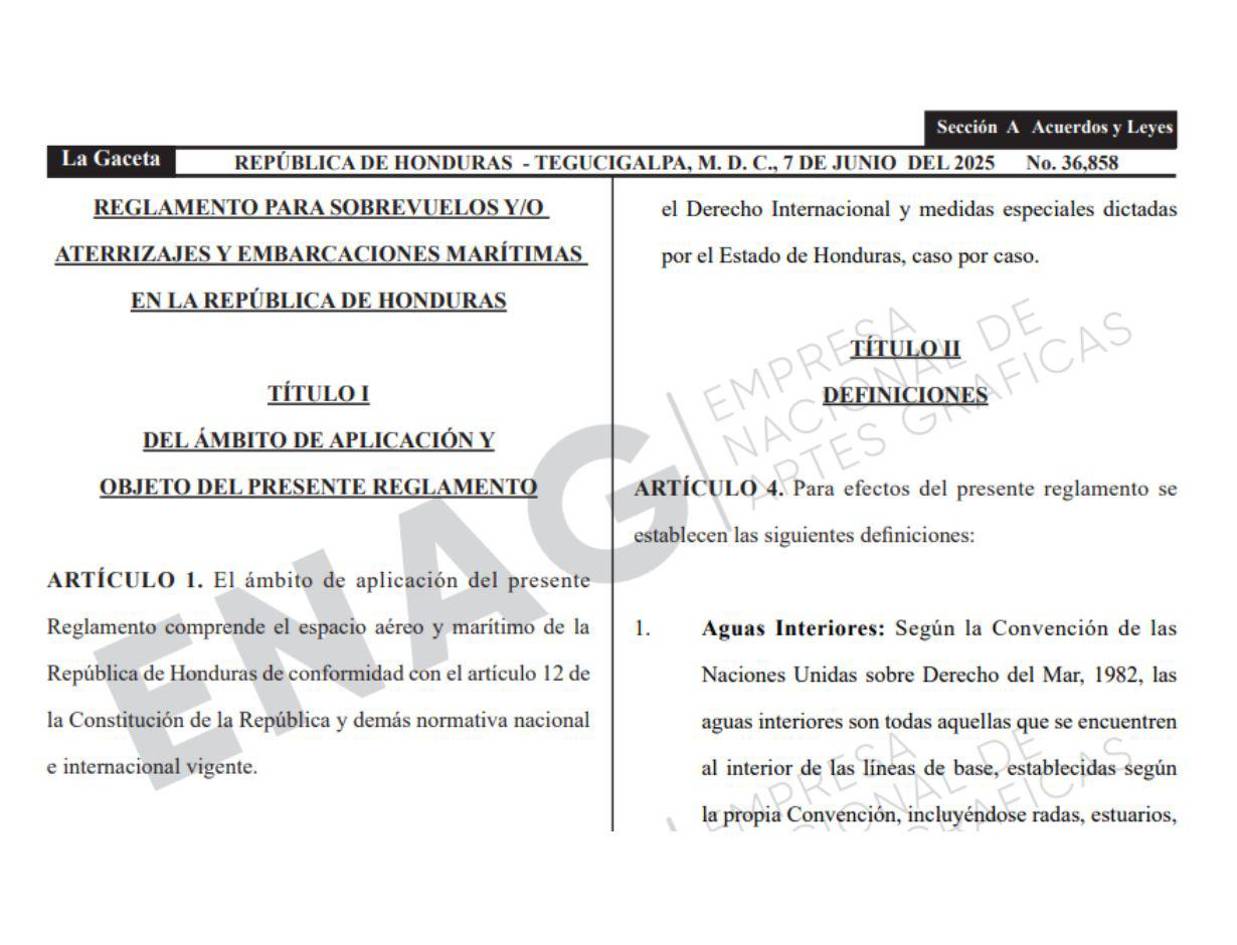 Sección A Acuerdos y Leyes

La Gaceta REPÚBLICA DE HONDURAS - TEGUCIGALPA, M. D. C., 7 DE JUNIO DEL 2025 No. 36,858

REGLAMENTO PARA SOBREVUELOS Y/O ATERRIZAJES Y EMBARCACIONES MARÍTIMAS EN LA REPÚBLICA DE HONDURAS

TÍTULO I
DEL ÁMBITO DE APLICACIÓN Y OBJETO DEL PRESENTE REGLAMENTO

ARTÍCULO 1. El ámbito de aplicación del presente Reglamento comprende el espacio aéreo y marítimo de la República de Honduras de conformidad con el artículo 12 de la Constitución de la República y demás normativa nacional e internacional vigente.

el Derecho Internacional y medidas especiales dictadas por el Estado de Honduras, caso por caso.

TÍTULO II
DEFINICIONES

ARTÍCULO 4. Para efectos del presente reglamento se establecen las siguientes definiciones:

1. Aguas Interiores: Según la Convención de las Naciones Unidas sobre Derecho del Mar, 1982, las aguas interiores son todas aquellas que se encuentren al interior de las líneas de base, establecidas según la propia Convención, incluyéndose radas, estuarios,

ENAG EMPRESA NACIONAL DE ARTES GRÁFICAS